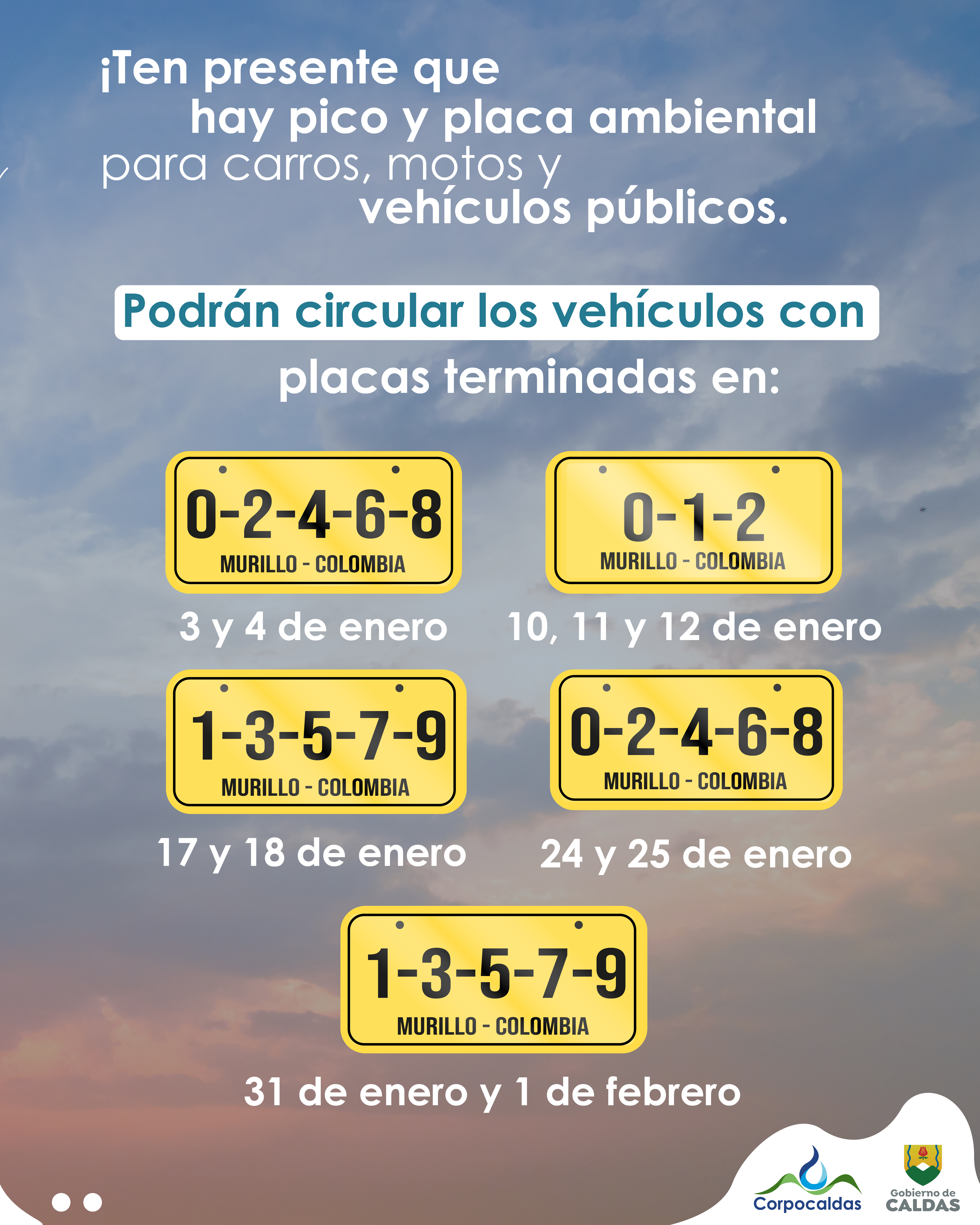 ¡Ten presente que hay pico y placa ambiental para carros, motos y vehículos públicos.

Podrán circular los vehículos con placas terminadas en:

0-2-4-6-8
MURILLO - COLOMBIA

3 y 4 de enero

0-1-2
MURILLO - COLOMBIA

10, 11 y 12 de enero

1-3-5-7-9
MURILLO - COLOMBIA

17 y 18 de enero

0-2-4-6-8
MURILLO - COLOMBIA

24 y 25 de enero

1-3-5-7-9
MURILLO - COLOMBIA

31 de enero y 1 de febrero

Corpocaldas

Gobierno de CALDAS